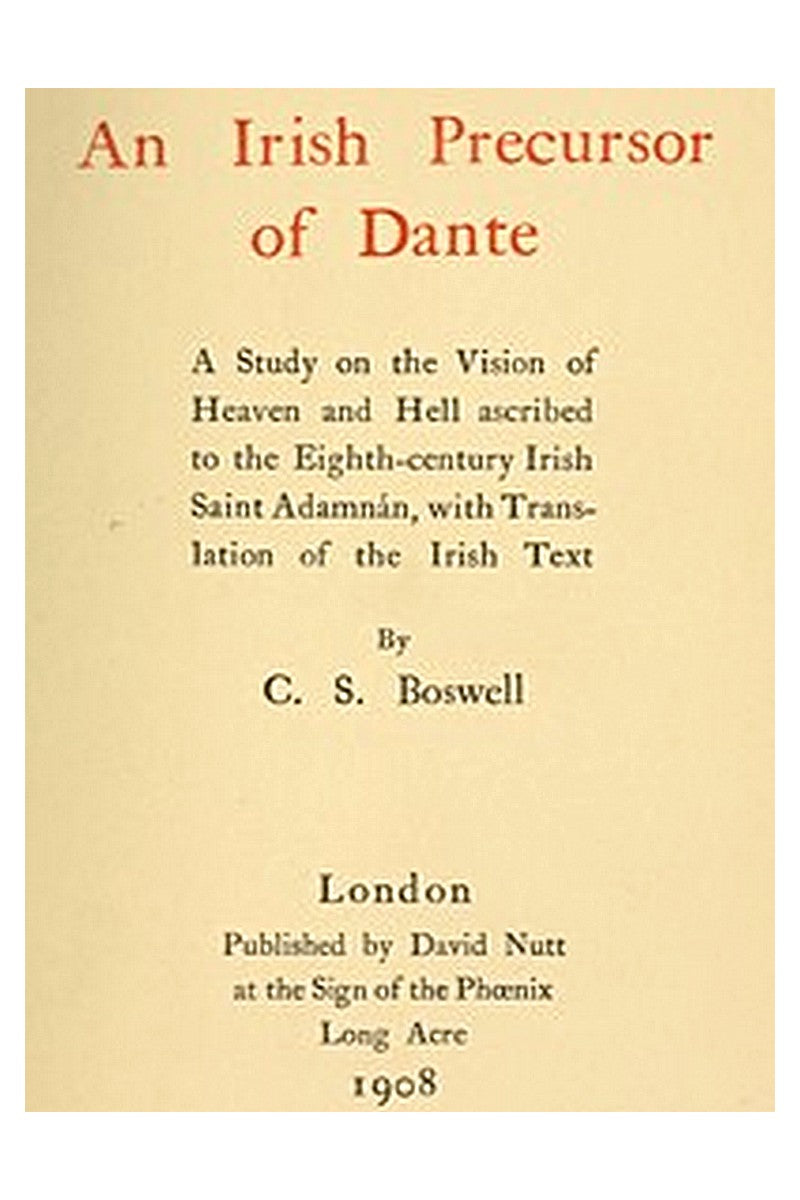 An Irish Precursor of Dante

A Study on the Vision of Heaven and Hell ascribed to the Eighth-century Irish Saint Adamnán, with Translation of the Irish Text

By
C. S. Boswell

London
Published by David Nutt
at the Sign of the Phœnix
Long Acre
1908